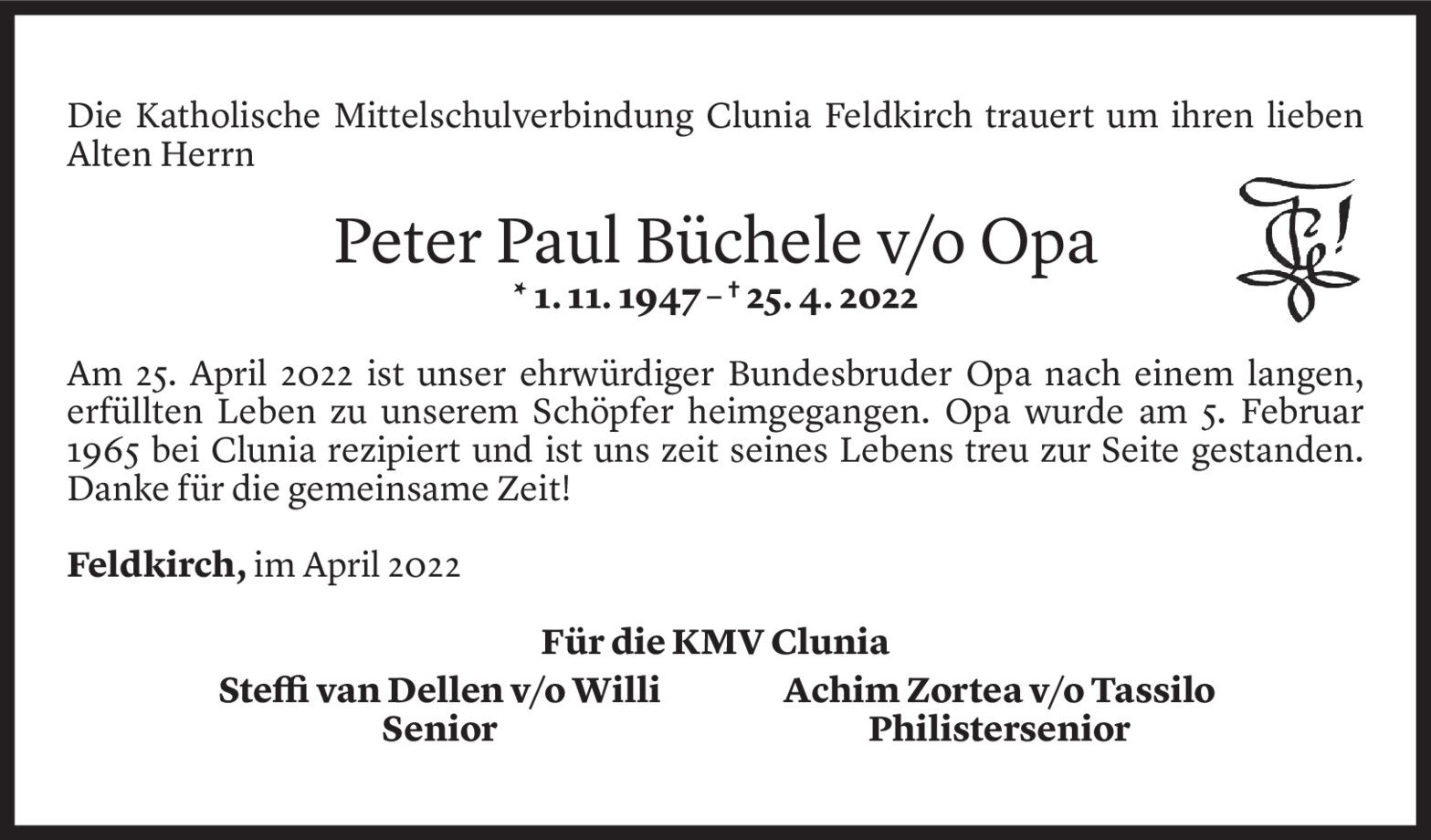 Die Katholische Mittelschulverbindung Clunia Feldkirch trauert um ihren lieben Alten Herrn

Peter Paul Büchele v/o Opa

* 1. 11. 1947 – † 25. 4. 2022

Am 25. April 2022 ist unser ehrwürdiger Bundesbruder Opa nach einem langen, erfüllten Leben zu unserem Schöpfer heimgegangen. Opa wurde am 5. Februar 1965 bei Clunia rezipiert und ist uns zeit seines Lebens treu zur Seite gestanden. Danke für die gemeinsame Zeit!

Feldkirch, im April 2022

Für die KMV Clunia

Steffi van Dellen v/o Willi
Senior

Achim Zortea v/o Tassilo
Philistersenior